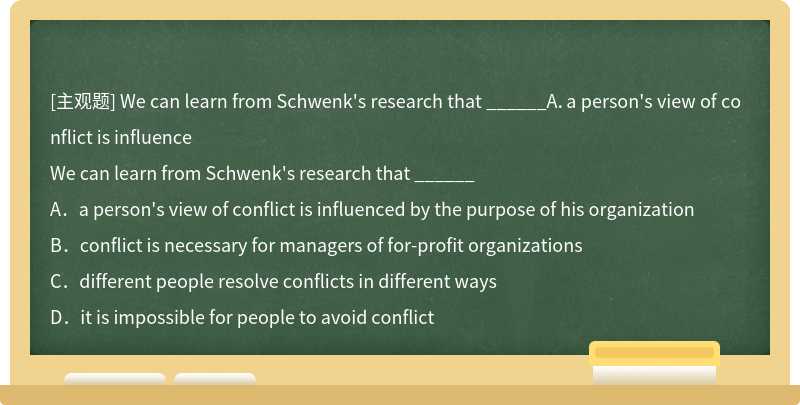 [主观题] We can learn from Schwenk's research that ______A. a person's view of conflict is influence

We can learn from Schwenk's research that ______

A．a person's view of conflict is influenced by the purpose of his organization

B．conflict is necessary for managers of for-profit organizations

C．different people resolve conflicts in different ways

D．it is impossible for people to avoid conflict